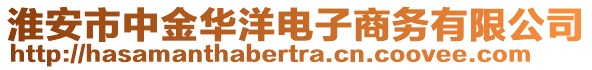 淮安市中金华洋电子商务有限公司
http://hasamanthabertra.cn.coovee.com